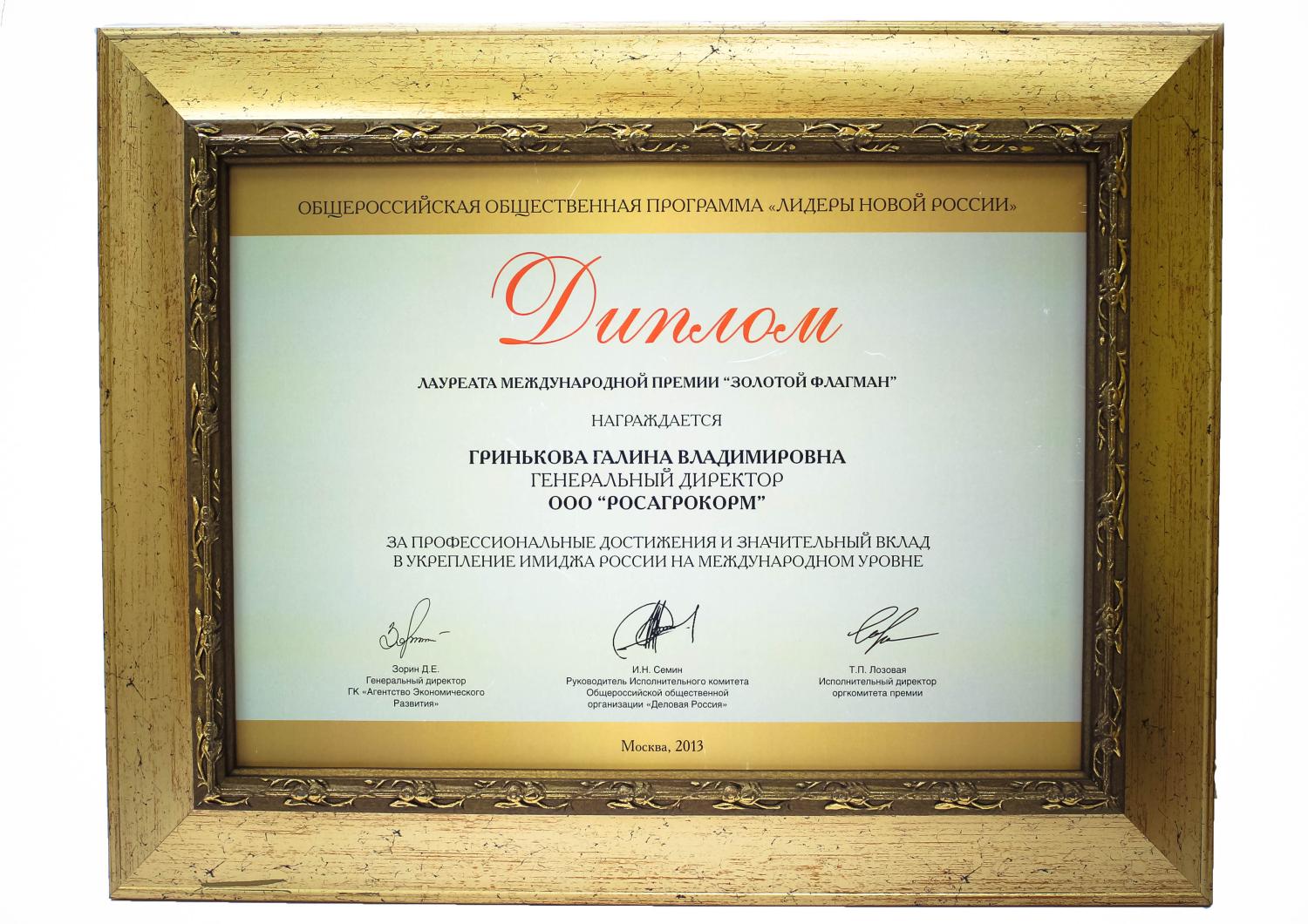 ОБЩЕРОССИЙСКАЯ ОБЩЕСТВЕННАЯ ПРОГРАММА «ЛИДЕРЫ НОВОЙ РОССИИ»

Диплом

ЛАУРЕАТА МЕЖДУНАРОДНОЙ ПРЕМИИ "ЗОЛОТОЙ ФЛАГМАН"

НАГРАЖДАЕТСЯ

ГРИНЬКОВА ГАЛИНА ВЛАДИМИРОВНА
ГЕНЕРАЛЬНЫЙ ДИРЕКТОР
ООО "РОСАГРОКОРМ"

ЗА ПРОФЕССИОНАЛЬНЫЕ ДОСТИЖЕНИЯ И ЗНАЧИТЕЛЬНЫЙ ВКЛАД В УКРЕПЛЕНИЕ ИМИДЖА РОССИИ НА МЕЖДУНАРОДНОМ УРОВНЕ

Зорин Д.Е.
Генеральный директор
ГК «Агентство Экономического Развития»

И.Н. Семин
Руководитель Исполнительного комитета
Общероссийской общественной организации «Деловая Россия»

Т.П. Лозовая
Исполнительный директор
оргкомитета премии

Москва, 2013